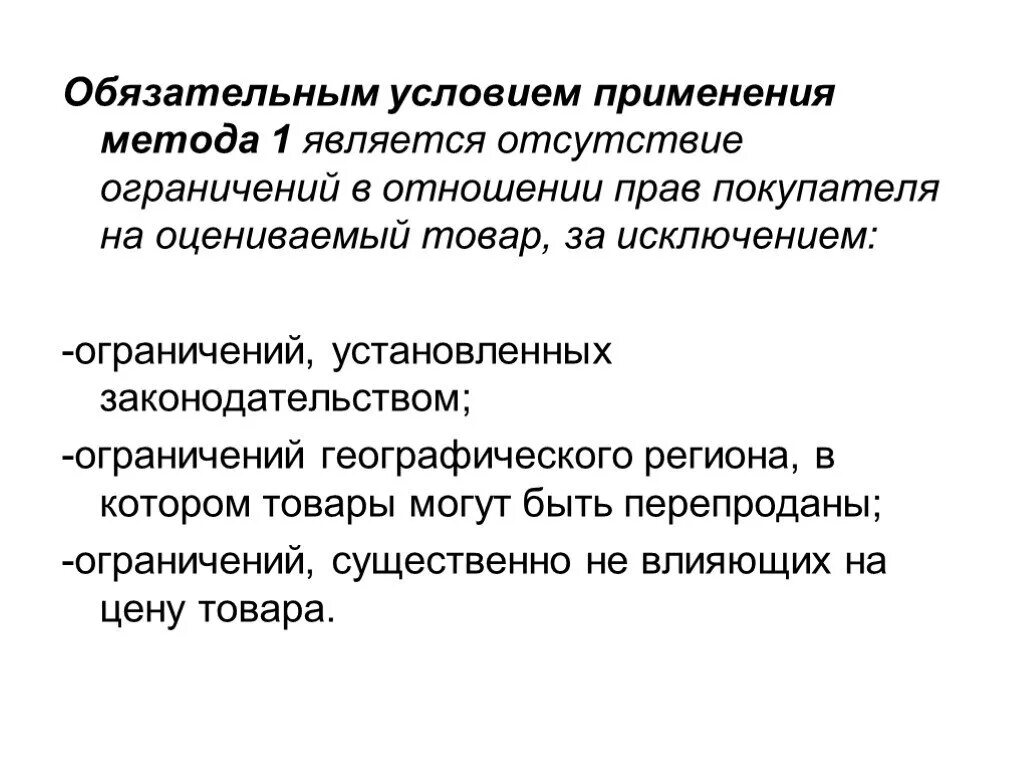 Обязательным условием применения метода 1 является отсутствие ограничений в отношении прав покупателя на оцениваемый товар, за исключением:

-ограничений, установленных законодательством;

-ограничений географического региона, в котором товары могут быть перепроданы;

-ограничений, существенно не влияющих на цену товара.